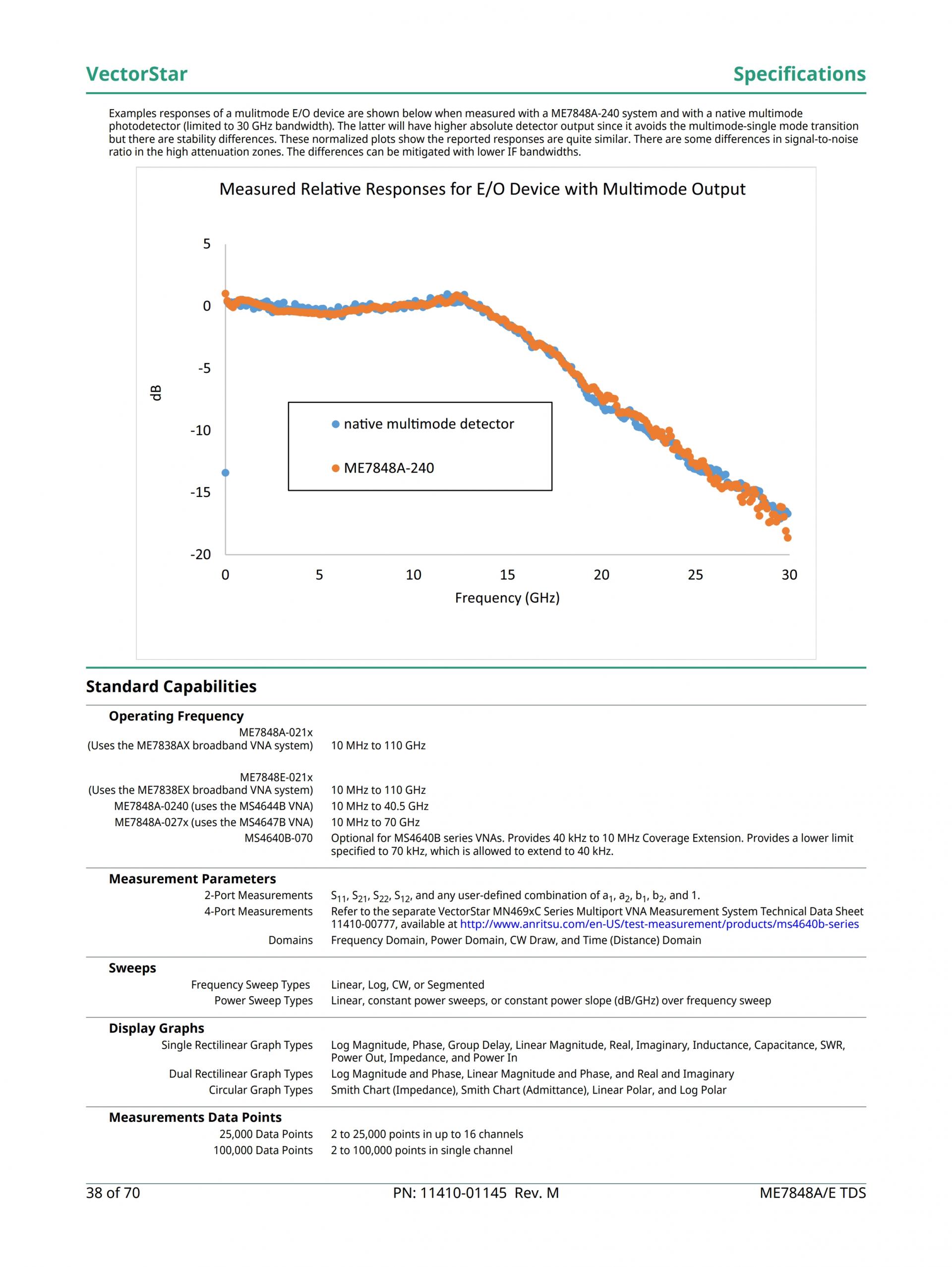 VectorStar

Specifications

Examples responses of a mulitmode E/O device are shown below when measured with a ME7848A-240 system and with a native multimode photodetector (limited to 30 GHz bandwidth). The latter will have higher absolute detector output since it avoids the multimode-single mode transition but there are stability differences. These normalized plots show the reported responses are quite similar. There are some differences in signal-to-noise ratio in the high attenuation zones. The differences can be mitigated with lower IF bandwidths.

Measured Relative Responses for E/O Device with Multimode Output

5
0
-5
-10
-15
-20
dB
native multimode detector
ME7848A-240
0 5 10 15 20 25 30
Frequency (GHz)

Standard Capabilities

Operating Frequency

| | |
|---|---|
| ME7848A-021x (Uses the ME7838AX broadband VNA system) | 10 MHz to 110 GHz |
| ME7848E-021x (Uses the ME7838EX broadband VNA system) | 10 MHz to 110 GHz |
| ME7848A-0240 (uses the MS4644B VNA) | 10 MHz to 40.5 GHz |
| ME7848A-027x (uses the MS4647B VNA) | 10 MHz to 70 GHz |
| MS4640B-070 | Optional for MS4640B series VNAs. Provides 40 kHz to 10 MHz Coverage Extension. Provides a lower limit specified to 70 kHz, which is allowed to extend to 40 kHz. |

Measurement Parameters

| | |
|---|---|
| 2-Port Measurements | $S_{11}$, $S_{21}$, $S_{22}$, $S_{12}$, and any user-defined combination of $a_1$, $a_2$, $b_1$, $b_2$, and 1. |
| 4-Port Measurements | Refer to the separate VectorStar MN469xC Series Multiport VNA Measurement System Technical Data Sheet 11410-00777, available at http://www.anritsu.com/en-US/test-measurement/products/ms4640b-series |
| Domains | Frequency Domain, Power Domain, CW Draw, and Time (Distance) Domain |

Sweeps

| | |
|---|---|
| Frequency Sweep Types | Linear, Log, CW, or Segmented |
| Power Sweep Types | Linear, constant power sweeps, or constant power slope (dB/GHz) over frequency sweep |

Display Graphs

| | |
|---|---|
| Single Rectilinear Graph Types | Log Magnitude, Phase, Group Delay, Linear Magnitude, Real, Imaginary, Inductance, Capacitance, SWR, Power Out, Impedance, and Power In |
| Dual Rectilinear Graph Types | Log Magnitude and Phase, Linear Magnitude and Phase, and Real and Imaginary |
| Circular Graph Types | Smith Chart (Impedance), Smith Chart (Admittance), Linear Polar, and Log Polar |

Measurements Data Points

| | |
|---|---|
| 25,000 Data Points | 2 to 25,000 points in up to 16 channels |
| 100,000 Data Points | 2 to 100,000 points in single channel |

38 of 70
PN: 11410-01145 Rev. M
ME7848A/E TDS